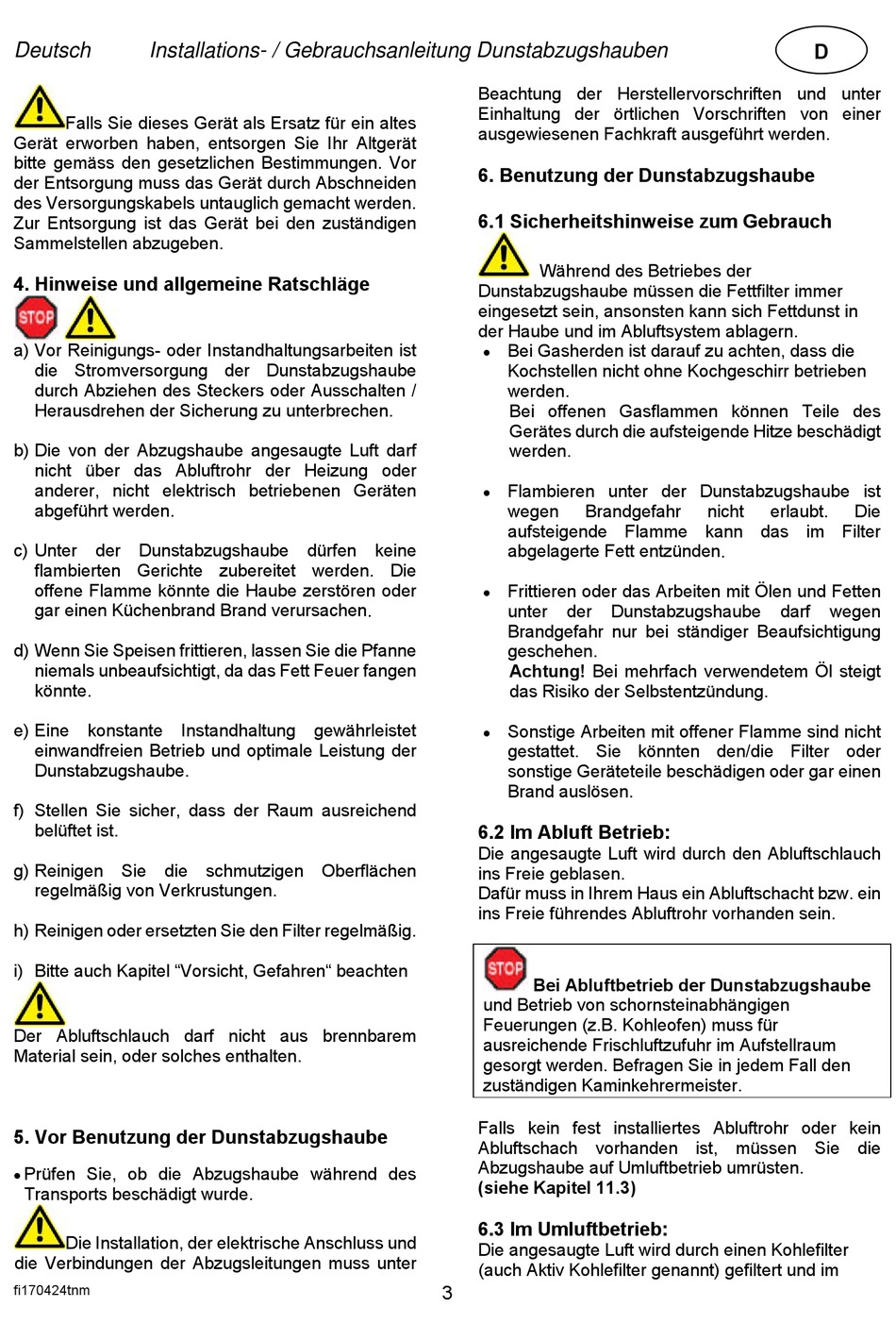 Deutsch Installations- / Gebrauchsanleitung Dunstabzugshauben

D

Falls Sie dieses Gerät als Ersatz für ein altes Gerät erworben haben, entsorgen Sie Ihr Altgerät bitte gemäss den gesetzlichen Bestimmungen. Vor der Entsorgung muss das Gerät durch Abschneiden des Versorgungskabels untauglich gemacht werden. Zur Entsorgung ist das Gerät bei den zuständigen Sammelstellen abzugeben.

4. Hinweise und allgemeine Ratschläge

STOP

a) Vor Reinigungs- oder Instandhaltungsarbeiten ist die Stromversorgung der Dunstabzugshaube durch Abziehen des Steckers oder Ausschalten / Herausdrehen der Sicherung zu unterbrechen.

b) Die von der Abzugshaube angesaugte Luft darf nicht über das Abluftrohr der Heizung oder anderer, nicht elektrisch betriebenen Geräten abgeführt werden.

c) Unter der Dunstabzugshaube dürfen keine flambierten Gerichte zubereitet werden. Die offene Flamme könnte die Haube zerstören oder gar einen Küchenbrand Brand verursachen.

d) Wenn Sie Speisen frittieren, lassen Sie die Pfanne niemals unbeaufsichtigt, da das Fett Feuer fangen könnte.

e) Eine konstante Instandhaltung gewährleistet einwandfreien Betrieb und optimale Leistung der Dunstabzugshaube.

f) Stellen Sie sicher, dass der Raum ausreichend belüftet ist.

g) Reinigen Sie die schmutzigen Oberflächen regelmäßig von Verkrustungen.

h) Reinigen oder ersetzten Sie den Filter regelmäßig.

i) Bitte auch Kapitel “Vorsicht, Gefahren“ beachten

Der Abluftschlauch darf nicht aus brennbarem Material sein, oder solches enthalten.

5. Vor Benutzung der Dunstabzugshaube

• Prüfen Sie, ob die Abzugshaube während des Transports beschädigt wurde.

Die Installation, der elektrische Anschluss und die Verbindungen der Abzugsleitungen muss unter Beachtung der Herstellervorschriften und unter Einhaltung der örtlichen Vorschriften von einer ausgewiesenen Fachkraft ausgeführt werden.

6. Benutzung der Dunstabzugshaube

6.1 Sicherheitshinweise zum Gebrauch

Während des Betriebes der Dunstabzugshaube müssen die Fettfilter immer eingesetzt sein, ansonsten kann sich Fettdunst in der Haube und im Abluftsystem ablagern.

• Bei Gasherden ist darauf zu achten, dass die Kochstellen nicht ohne Kochgeschirr betrieben werden.
Bei offenen Gasflammen können Teile des Gerätes durch die aufsteigende Hitze beschädigt werden.

• Flambieren unter der Dunstabzugshaube ist wegen Brandgefahr nicht erlaubt. Die aufsteigende Flamme kann das im Filter abgelagerte Fett entzünden.

• Frittieren oder das Arbeiten mit Ölen und Fetten unter der Dunstabzugshaube darf wegen Brandgefahr nur bei ständiger Beaufsichtigung geschehen.
Achtung! Bei mehrfach verwendetem Öl steigt das Risiko der Selbstentzündung.

• Sonstige Arbeiten mit offener Flamme sind nicht gestattet. Sie könnten den/die Filter oder sonstige Geräteteile beschädigen oder gar einen Brand auslösen.

6.2 Im Abluft Betrieb:
Die angesaugte Luft wird durch den Abluftschlauch ins Freie geblasen.
Dafür muss in Ihrem Haus ein Abluftschacht bzw. ein ins Freie führendes Abluftrohr vorhanden sein.

STOP
Bei Abluftbetrieb der Dunstabzugshaube und Betrieb von schornsteinabhängigen Feuerungen (z.B. Kohleofen) muss für ausreichende Frischluftzufuhr im Aufstellraum gesorgt werden. Befragen Sie in jedem Fall den zuständigen Kaminkehrermeister.

Falls kein fest installiertes Abluftrohr oder kein Abluftschach vorhanden ist, müssen Sie die Abzugshaube auf Umluftbetrieb umrüsten.
(siehe Kapitel 11.3)

6.3 Im Umluftbetrieb:
Die angesaugte Luft wird durch einen Kohlefilter (auch Aktiv Kohlefilter genannt) gefiltert und im

fi170424tnm

3